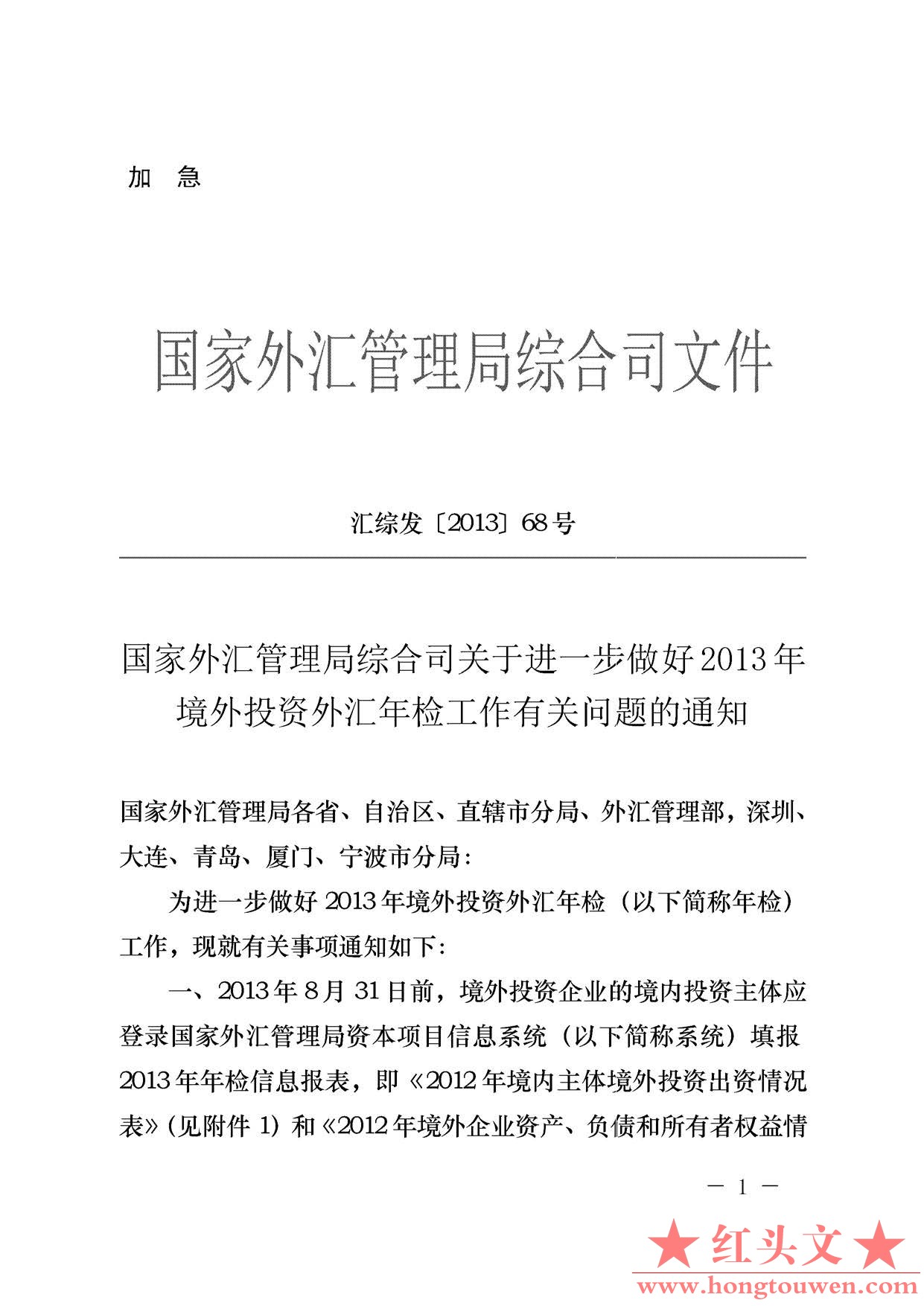 加　急

国家外汇管理局综合司文件

汇综发〔2013〕68号

国家外汇管理局综合司关于进一步做好2013年境外投资外汇年检工作有关问题的通知

国家外汇管理局各省、自治区、直辖市分局、外汇管理部，深圳、大连、青岛、厦门、宁波市分局：

为进一步做好2013年境外投资外汇年检（以下简称年检）工作，现就有关事项通知如下：

一、2013年8月31日前，境外投资企业的境内投资主体应登录国家外汇管理局资本项目信息系统（以下简称系统）填报2013年年检信息报表，即《2012年境内主体境外投资出资情况表》（见附件1）和《2012年境外企业资产、负债和所有者权益情

— 1 —

★红头文★
www.hongtouwen.com